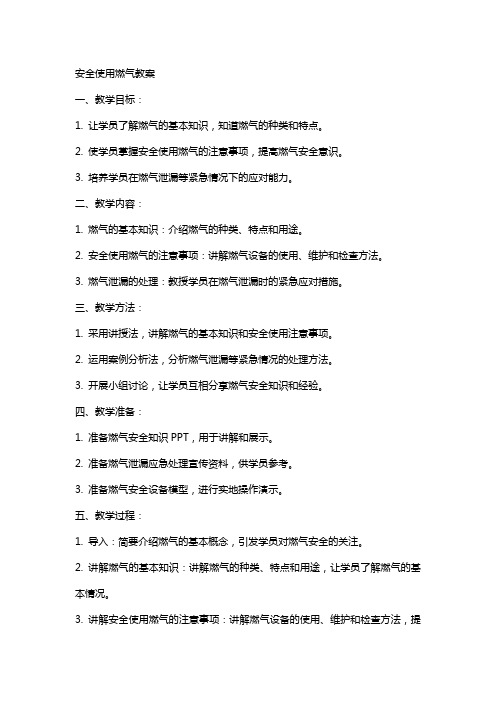 安全使用燃气教案

一、教学目标：

1. 让学员了解燃气的基本知识，知道燃气的种类和特点。

2. 使学员掌握安全使用燃气的注意事项，提高燃气安全意识。

3. 培养学员在燃气泄漏等紧急情况下的应对能力。

二、教学内容：

1. 燃气的基本知识：介绍燃气的种类、特点和用途。

2. 安全使用燃气的注意事项：讲解燃气设备的使用、维护和检查方法。

3. 燃气泄漏的处理：教授学员在燃气泄漏时的紧急应对措施。

三、教学方法：

1. 采用讲授法，讲解燃气的基本知识和安全使用注意事项。

2. 运用案例分析法，分析燃气泄漏等紧急情况的处理方法。

3. 开展小组讨论，让学员互相分享燃气安全知识和经验。

四、教学准备：

1. 准备燃气安全知识 PPT，用于讲解和展示。

2. 准备燃气泄漏应急处理宣传资料，供学员参考。

3. 准备燃气安全设备模型，进行实地操作演示。

五、教学过程：

1. 导入：简要介绍燃气的基本概念，引发学员对燃气安全的关注。

2. 讲解燃气的基本知识：讲解燃气的种类、特点和用途，让学员了解燃气的基本情况。

3. 讲解安全使用燃气的注意事项：讲解燃气设备的使用、维护和检查方法，提